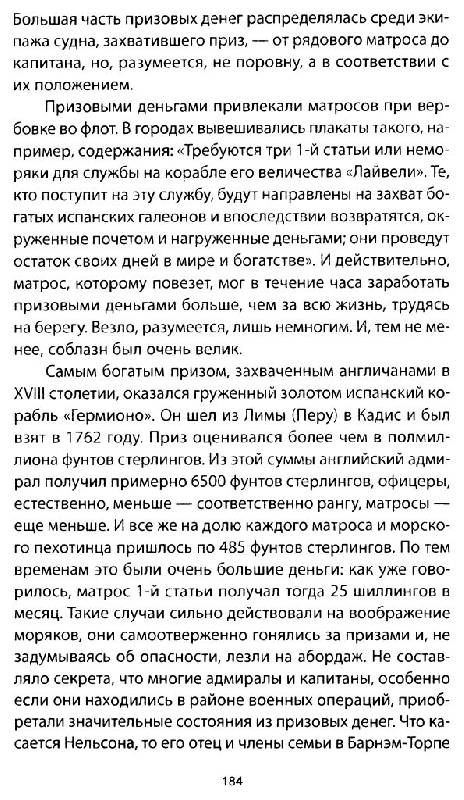 Большая часть призовых денег распределялась среди экипажа судна, захватившего приз, — от рядового матроса до капитана, но, разумеется, не поровну, а в соответствии с их положением.

Призовыми деньгами привлекали матросов при вербовке во флот. В городах вывешивались плакаты такого, например, содержания: «Требуются три 1-й статьи или неморяки для службы на корабле его величества «Лайвели». Те, кто поступит на эту службу, будут направлены на захват богатых испанских галеонов и впоследствии возвратятся, окруженные почетом и нагруженные деньгами; они проведут остаток своих дней в мире и богатстве». И действительно, матрос, которому повезет, мог в течение часа заработать призовыми деньгами больше, чем за всю жизнь, трудясь на берегу. Везло, разумеется, лишь немногим. И, тем не менее, соблазн был очень велик.

Самым богатым призом, захваченным англичанами в XVIII столетии, оказался груженный золотом испанский корабль «Гермионо». Он шел из Лимы (Перу) в Кадис и был взят в 1762 году. Приз оценивался более чем в полмиллиона фунтов стерлингов. Из этой суммы английский адмирал получил примерно 6500 фунтов стерлингов, офицеры, естественно, меньше — соответственно рангу, матросы — еще меньше. И все же на долю каждого матроса и морского пехотинца пришлось по 485 фунтов стерлингов. По тем временам это были очень большие деньги: как уже говорилось, матрос 1-й статьи получал тогда 25 шиллингов в месяц. Такие случаи сильно действовали на воображение моряков, они самоотверженно гонялись за призами и, не задумываясь об опасности, лезли на абордаж. Не составляло секрета, что многие адмиралы и капитаны, особенно если они находились в районе военных операций, приобретали значительные состояния из призовых денег. Что касается Нельсона, то его отец и члены семьи в Барнэм-Торпе

184